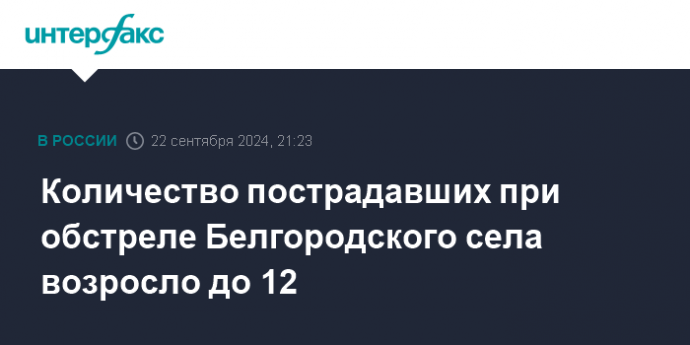 интерфакс

В РОССИИ 22 сентября 2024, 21:23

Количество пострадавших при обстреле Белгородского села возросло до 12